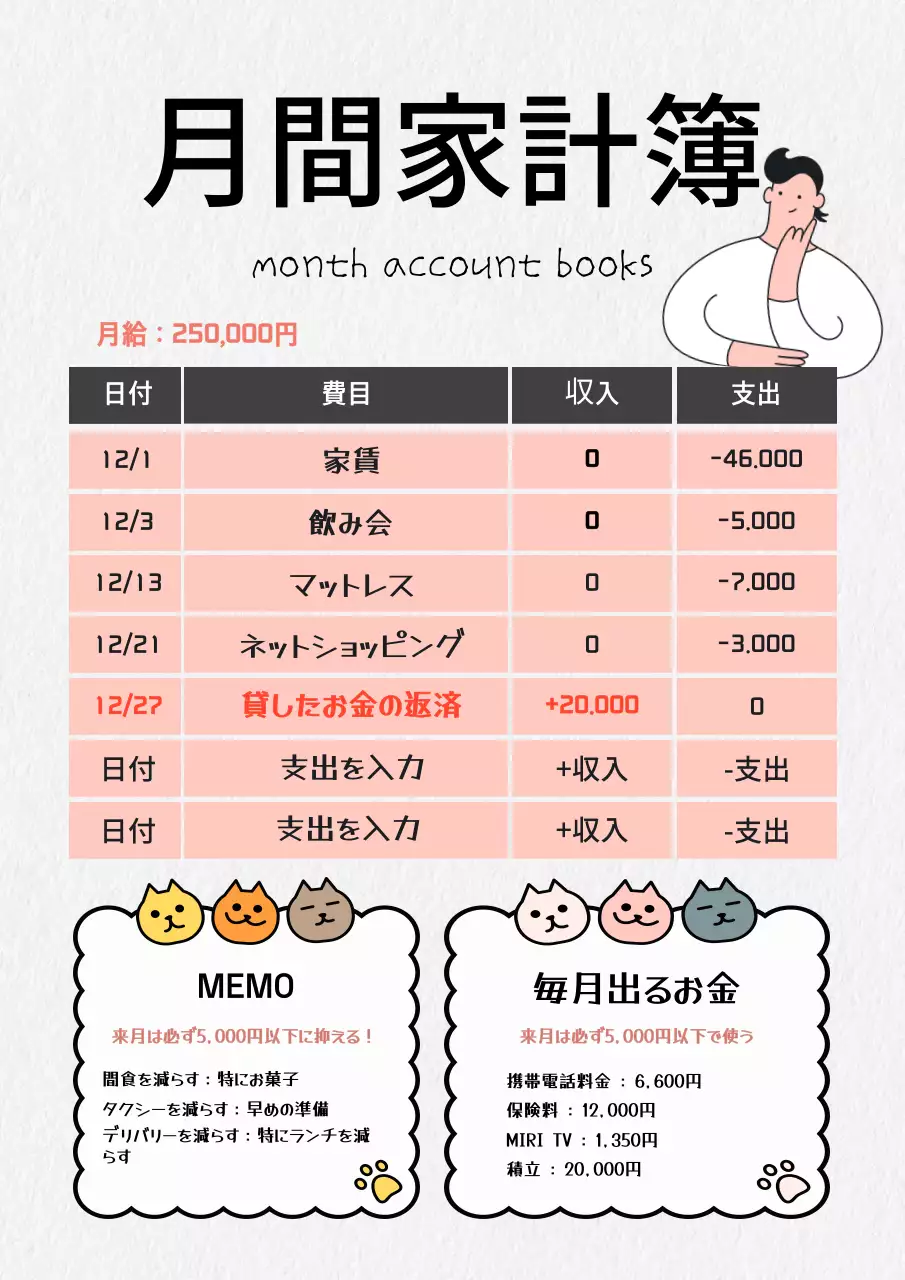 月間家計簿

month account books

月給：250,000円

| 日付 | 費目 | 収入 | 支出 |
|---|---|---|---|
| 12/1 | 家賃 | 0 | -46,000 |
| 12/3 | 飲み会 | 0 | -5,000 |
| 12/13 | マットレス | 0 | -7,000 |
| 12/21 | ネットショッピング | 0 | -3,000 |
| 12/27 | 貸したお金の返済 | +20,000 | 0 |
| 日付 | 支出を入力 | +収入 | -支出 |
| 日付 | 支出を入力 | +収入 | -支出 |

MEMO

来月は必ず5,000円以下に抑える！

間食を減らす：特にお菓子
タクシーを減らす：早めの準備
デリバリーを減らす：特にランチを減らす

毎月出るお金

来月は必ず5,000円以下で使う

携帯電話料金 ： 6,600円
保険料 ： 12,000円
MIRI TV ： 1,350円
積立 ： 20,000円